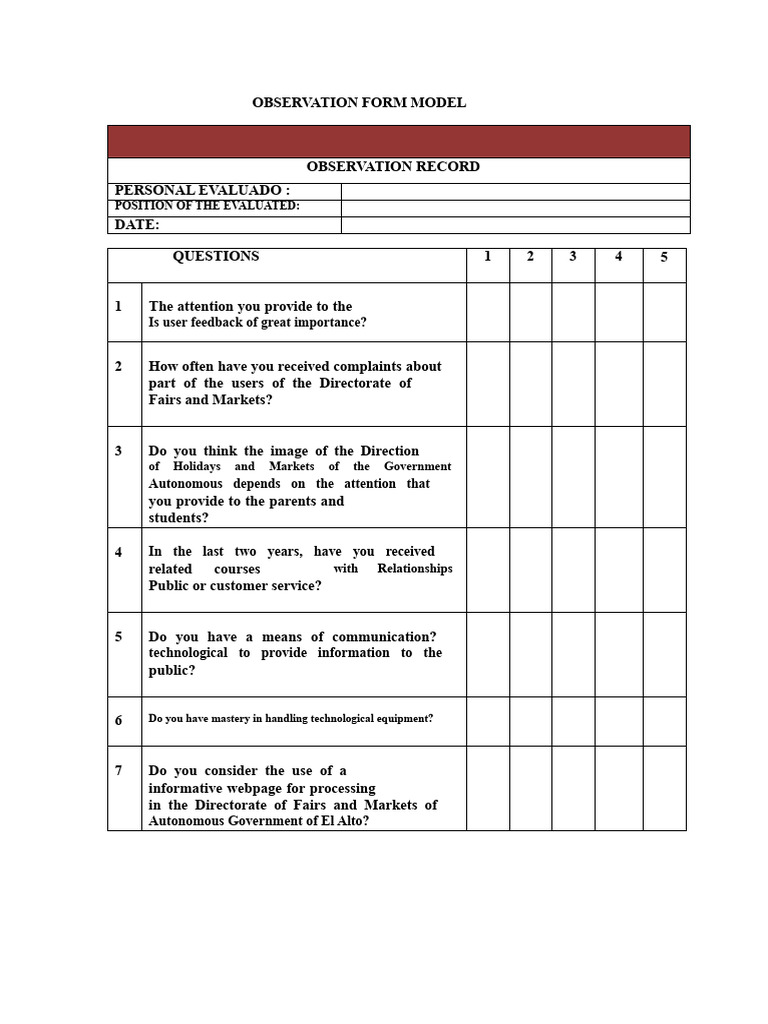 OBSERVATION FORM MODEL

| OBSERVATION RECORD | |
|---|---|
| PERSONAL EVALUADO : | |
| POSITION OF THE EVALUATED: | |
| DATE: | |

| | QUESTIONS | 1 | 2 | 3 | 4 | 5 |
|---|---|---|---|---|---|---|
| 1 | The attention you provide to the Is user feedback of great importance? | | | | | |
| 2 | How often have you received complaints about part of the users of the Directorate of Fairs and Markets? | | | | | |
| 3 | Do you think the image of the Direction of Holidays and Markets of the Government Autonomous depends on the attention that you provide to the parents and students? | | | | | |
| 4 | In the last two years, have you received related courses with Relationships Public or customer service? | | | | | |
| 5 | Do you have a means of communication? technological to provide information to the public? | | | | | |
| 6 | Do you have mastery in handling technological equipment? | | | | | |
| 7 | Do you consider the use of a informative webpage for processing in the Directorate of Fairs and Markets of Autonomous Government of El Alto? | | | | | |